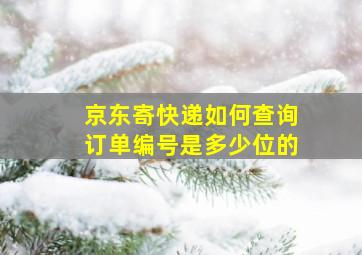 京东寄快递如何查询
订单编号是多少位的